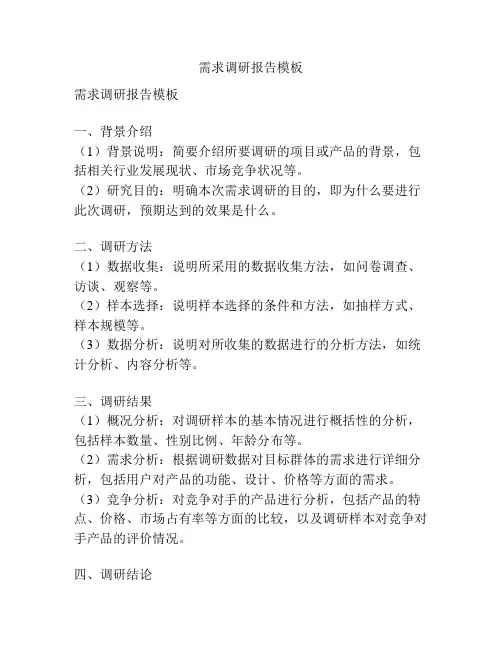 需求调研报告模板

需求调研报告模板

一、背景介绍
（1）背景说明：简要介绍所要调研的项目或产品的背景，包括相关行业发展现状、市场竞争状况等。
（2）研究目的：明确本次需求调研的目的，即为什么要进行此次调研，预期达到的效果是什么。

二、调研方法
（1）数据收集：说明所采用的数据收集方法，如问卷调查、访谈、观察等。
（2）样本选择：说明样本选择的条件和方法，如抽样方式、样本规模等。
（3）数据分析：说明对所收集的数据进行的分析方法，如统计分析、内容分析等。

三、调研结果
（1）概况分析：对调研样本的基本情况进行概括性的分析，包括样本数量、性别比例、年龄分布等。
（2）需求分析：根据调研数据对目标群体的需求进行详细分析，包括用户对产品的功能、设计、价格等方面的需求。
（3）竞争分析：对竞争对手的产品进行分析，包括产品的特点、价格、市场占有率等方面的比较，以及调研样本对竞争对手产品的评价情况。

四、调研结论